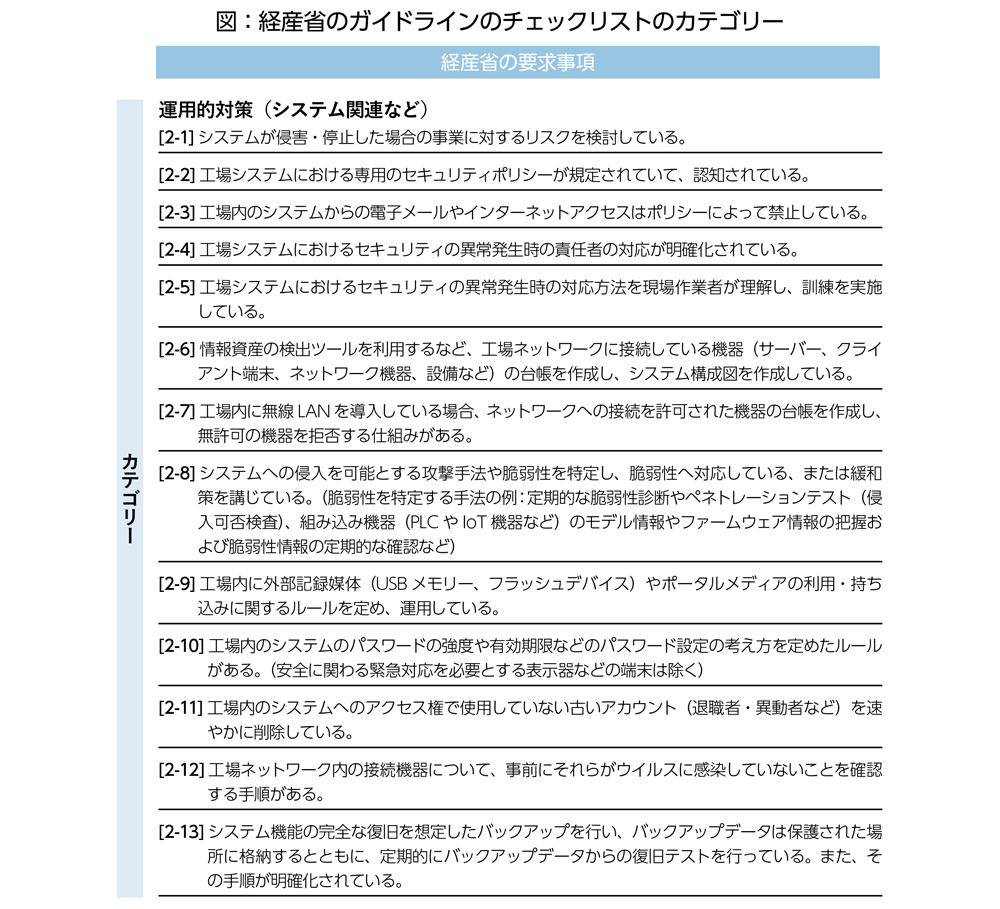 図：経産省のガイドラインのチェックリストのカテゴリー

経産省の要求事項

カテゴリー

運用的対策（システム関連など）

[2-1] システムが侵害・停止した場合の事業に対するリスクを検討している。

[2-2] 工場システムにおける専用のセキュリティポリシーが規定されていて、認知されている。

[2-3] 工場内のシステムからの電子メールやインターネットアクセスはポリシーによって禁止している。

[2-4] 工場システムにおけるセキュリティの異常発生時の責任者の対応が明確化されている。

[2-5] 工場システムにおけるセキュリティの異常発生時の対応方法を現場作業者が理解し、訓練を実施している。

[2-6] 情報資産の検出ツールを利用するなど、工場ネットワークに接続している機器（サーバー、クライアント端末、ネットワーク機器、設備など）の台帳を作成し、システム構成図を作成している。

[2-7] 工場内に無線 LAN を導入している場合、ネットワークへの接続を許可された機器の台帳を作成し、無許可の機器を拒否する仕組みがある。

[2-8] システムへの侵入を可能とする攻撃手法や脆弱性を特定し、脆弱性へ対応している、または緩和策を講じている。（脆弱性を特定する手法の例：定期的な脆弱性診断やペネトレーションテスト（侵入可否検査）、組み込み機器（PLC や IoT 機器など）のモデル情報やファームウェア情報の把握および脆弱性情報の定期的な確認など）

[2-9] 工場内に外部記録媒体（USB メモリー、フラッシュデバイス）やポータルメディアの利用・持ち込みに関するルールを定め、運用している。

[2-10] 工場内のシステムのパスワードの強度や有効期限などのパスワード設定の考え方を定めたルールがある。（安全に関わる緊急対応を必要とする表示器などの端末は除く）

[2-11] 工場内のシステムへのアクセス権で使用していない古いアカウント（退職者・異動者など）を速やかに削除している。

[2-12] 工場ネットワーク内の接続機器について、事前にそれらがウイルスに感染していないことを確認する手順がある。

[2-13] システム機能の完全な復旧を想定したバックアップを行い、バックアップデータは保護された場所に格納するとともに、定期的にバックアップデータからの復旧テストを行っている。また、その手順が明確化されている。